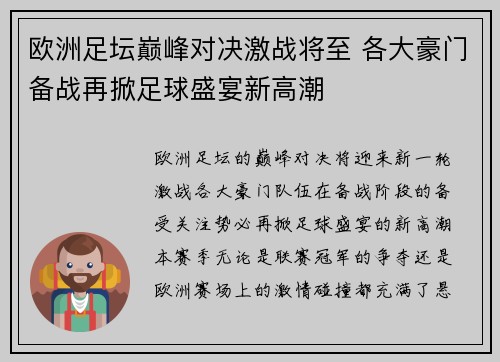 欧洲足坛巅峰对决激战将至 各大豪门备战再掀足球盛宴新高潮

欧洲足坛的巅峰对决将迎来新一轮激战各大豪门队伍在备战阶段的备受关注势必再掀足球盛宴的新高潮本赛季无论是联赛冠军的争夺还是欧洲赛场上的激情碰撞都充满了悬